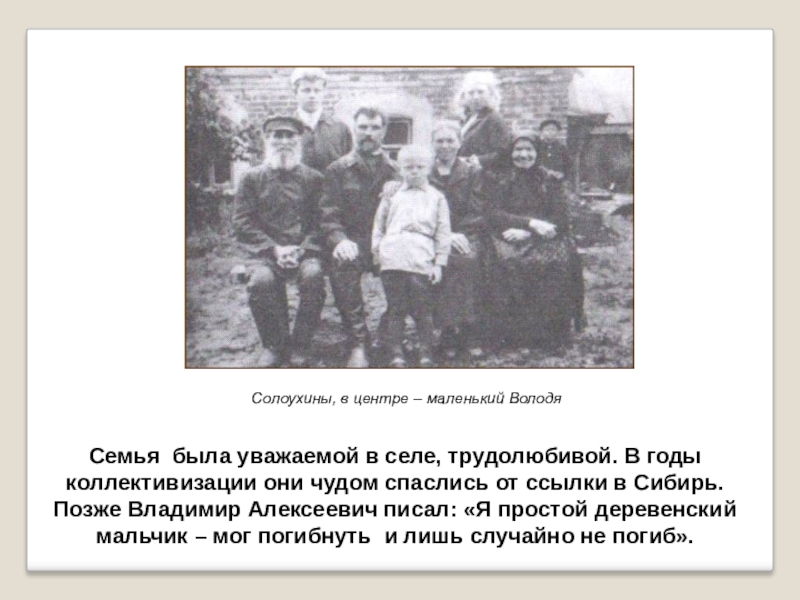 Солоухины, в центре – маленький Володя

Семья была уважаемой в селе, трудолюбивой. В годы коллективизации они чудом спаслись от ссылки в Сибирь. Позже Владимир Алексеевич писал: «Я простой деревенский мальчик – мог погибнуть и лишь случайно не погиб».